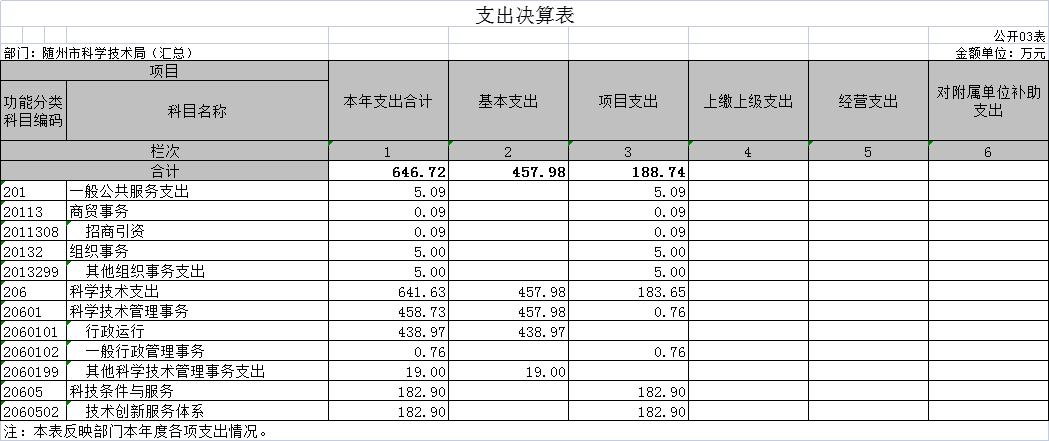 支出决算表

公开03表

部门：随州市科学技术局（汇总）

金额单位：万元

| 项目 | | 本年支出合计 | 基本支出 | 项目支出 | 上缴上级支出 | 经营支出 | 对附属单位补助支出 |
|---|---|---|---|---|---|---|---|
| 功能分类科目编码 | 科目名称 | | | | | | |
| 栏次 | | 1 | 2 | 3 | 4 | 5 | 6 |
| 合计 | | 646.72 | 457.98 | 188.74 | | | |
| 201 | 一般公共服务支出 | 5.09 | | 5.09 | | | |
| 20113 | 商贸事务 | 0.09 | | 0.09 | | | |
| 2011308 | 招商引资 | 0.09 | | 0.09 | | | |
| 20132 | 组织事务 | 5.00 | | 5.00 | | | |
| 2013299 | 其他组织事务支出 | 5.00 | | 5.00 | | | |
| 206 | 科学技术支出 | 641.63 | 457.98 | 183.65 | | | |
| 20601 | 科学技术管理事务 | 458.73 | 457.98 | 0.76 | | | |
| 2060101 | 行政运行 | 438.97 | 438.97 | | | | |
| 2060102 | 一般行政管理事务 | 0.76 | | 0.76 | | | |
| 2060199 | 其他科学技术管理事务支出 | 19.00 | 19.00 | | | | |
| 20605 | 科技条件与服务 | 182.90 | | 182.90 | | | |
| 2060502 | 技术创新服务体系 | 182.90 | | 182.90 | | | |

注：本表反映部门本年度各项支出情况。